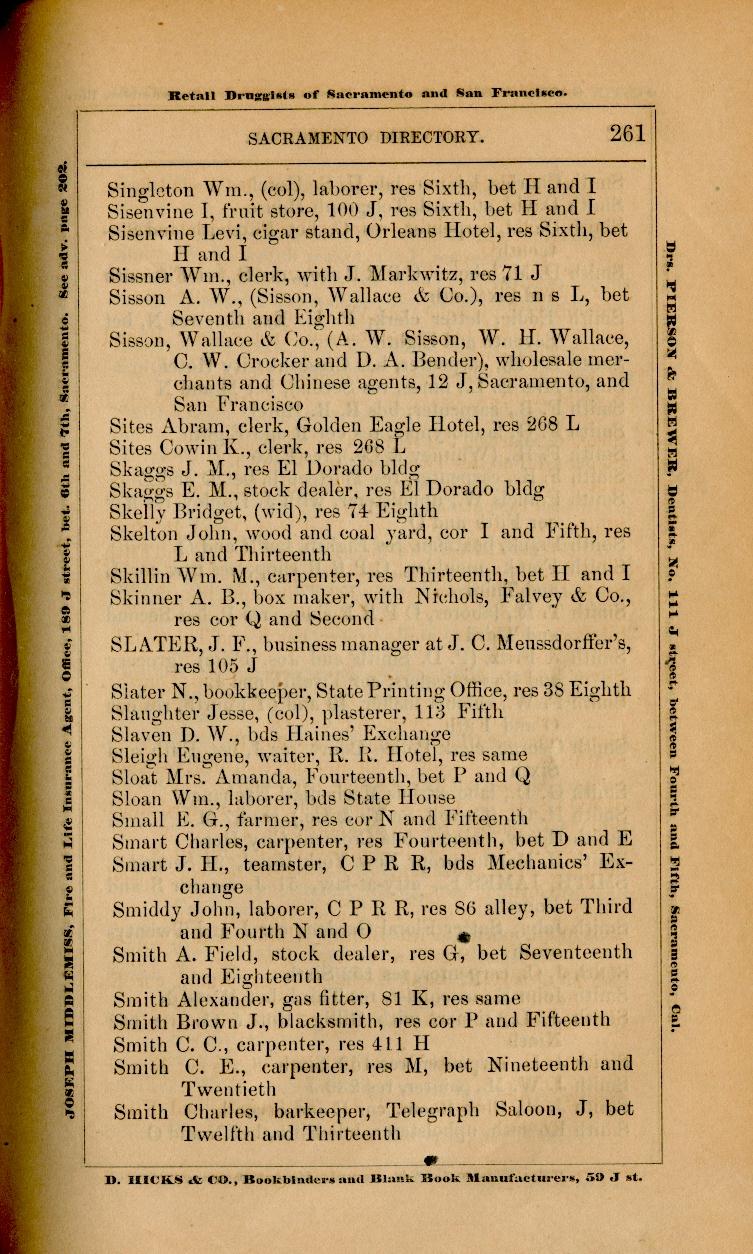 Retail Druggists of Sacramento and San Francisco.

SACRAMENTO DIRECTORY. 261

JOSEPH MIDDLEMISS, Fire and Life Insurance Agent, Office, 189 J street, bet. 6th and 7th, Sacramento. See adv. page 202.

Singleton Wm., (col), laborer, res Sixth, bet H and I
Sisenvine I, fruit store, 100 J, res Sixth, bet H and I
Sisenvine Levi, cigar stand, Orleans Hotel, res Sixth, bet H and I
Sissner Wm., clerk, with J. Markwitz, res 71 J
Sisson A. W., (Sisson, Wallace & Co.), res n s L, bet Seventh and Eighth
Sisson, Wallace & Co., (A. W. Sisson, W. H. Wallace, C. W. Crocker and D. A. Bender), wholesale merchants and Chinese agents, 12 J, Sacramento, and San Francisco
Sites Abram, clerk, Golden Eagle Hotel, res 268 L
Sites Cowin K., clerk, res 268 L
Skaggs J. M., res El Dorado bldg
Skaggs E. M., stock dealer, res El Dorado bldg
Skelly Bridget, (wid), res 74 Eighth
Skelton John, wood and coal yard, cor I and Fifth, res L and Thirteenth
Skillin Wm. M., carpenter, res Thirteenth, bet H and I
Skinner A. B., box maker, with Nichols, Falvey & Co., res cor Q and Second
SLATER, J. F., business manager at J. C. Meussdorffer's, res 105 J
Slater N., bookkeeper, State Printing Office, res 38 Eighth
Slaughter Jesse, (col), plasterer, 113 Fifth
Slaven D. W., bds Haines' Exchange
Sleigh Eugene, waiter, R. R. Hotel, res same
Sloat Mrs. Amanda, Fourteenth, bet P and Q
Sloan Wm., laborer, bds State House
Small E. G., farmer, res cor N and Fifteenth
Smart Charles, carpenter, res Fourteenth, bet D and E
Smart J. H., teamster, C P R R, bds Mechanics' Exchange
Smiddy John, laborer, C P R R, res 86 alley, bet Third and Fourth N and O
Smith A. Field, stock dealer, res G, bet Seventeenth and Eighteenth
Smith Alexander, gas fitter, 81 K, res same
Smith Brown J., blacksmith, res cor P and Fifteenth
Smith C. C., carpenter, res 411 H
Smith C. E., carpenter, res M, bet Nineteenth and Twentieth
Smith Charles, barkeeper, Telegraph Saloon, J, bet Twelfth and Thirteenth

Drs. PIERSON & BREWER, Dentists, No. 111 J street, between Fourth and Fifth, Sacramento, Cal.

D. HICKS & CO., Bookbinders and Blank Book Manufacturers, 59 J st.